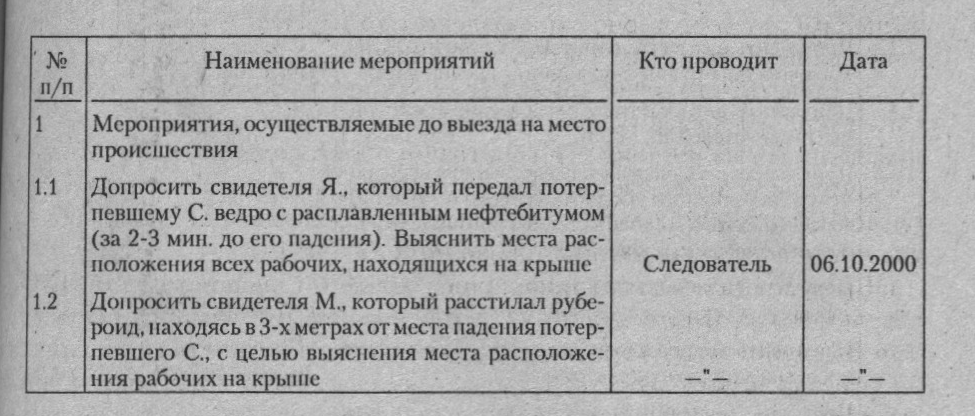 | № п/п | Наименование мероприятий | Кто проводит | Дата |
|---|---|---|---|
| 1 | Мероприятия, осуществляемые до выезда на место происшествия | | |
| 1.1 | Допросить свидетеля Я., который передал потерпевшему С. ведро с расплавленным нефтебитумом (за 2-3 мин. до его падения). Выяснить места расположения всех рабочих, находящихся на крыше | Следователь | 06.10.2000 |
| 1.2 | Допросить свидетеля М., который расстилал рубероид, находясь в 3-х метрах от места падения потерпевшего С., с целью выяснения места расположения рабочих на крыше | —"— | —"— |